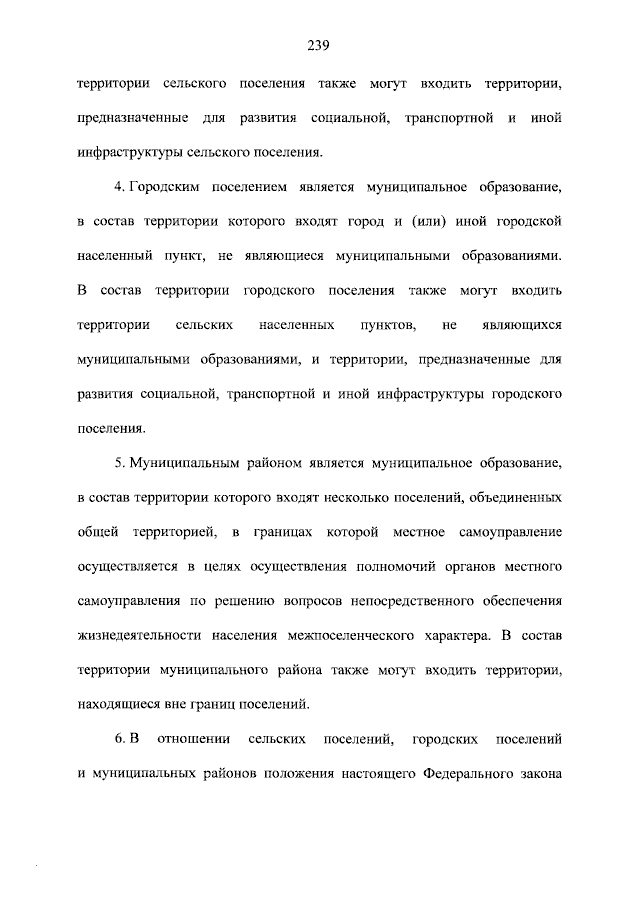 239

территории сельского поселения также могут входить территории, предназначенные для развития социальной, транспортной и иной инфраструктуры сельского поселения.

4. Городским поселением является муниципальное образование, в состав территории которого входят город и (или) иной городской населенный пункт, не являющиеся муниципальными образованиями. В состав территории городского поселения также могут входить территории сельских населенных пунктов, не являющихся муниципальными образованиями, и территории, предназначенные для развития социальной, транспортной и иной инфраструктуры городского поселения.

5. Муниципальным районом является муниципальное образование, в состав территории которого входят несколько поселений, объединенных общей территорией, в границах которой местное самоуправление осуществляется в целях осуществления полномочий органов местного самоуправления по решению вопросов непосредственного обеспечения жизнедеятельности населения межпоселенческого характера. В состав территории муниципального района также могут входить территории, находящиеся вне границ поселений.

6. В отношении сельских поселений, городских поселений и муниципальных районов положения настоящего Федерального закона